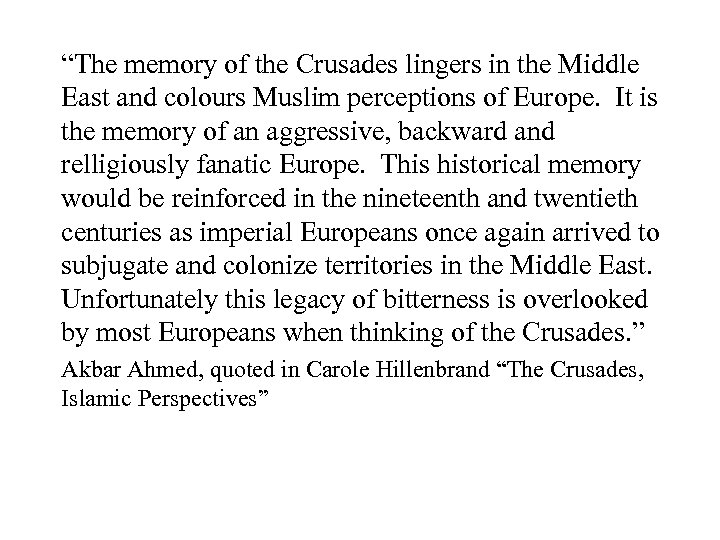 “The memory of the Crusades lingers in the Middle East and colours Muslim perceptions of Europe. It is the memory of an aggressive, backward and relligiously fanatic Europe. This historical memory would be reinforced in the nineteenth and twentieth centuries as imperial Europeans once again arrived to subjugate and colonize territories in the Middle East. Unfortunately this legacy of bitterness is overlooked by most Europeans when thinking of the Crusades.”

Akbar Ahmed, quoted in Carole Hillenbrand “The Crusades, Islamic Perspectives”